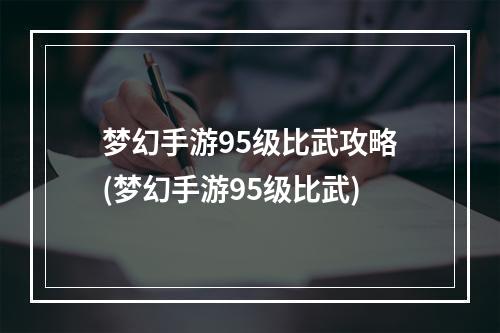 梦幻手游95级比武攻略
(梦幻手游95级比武)